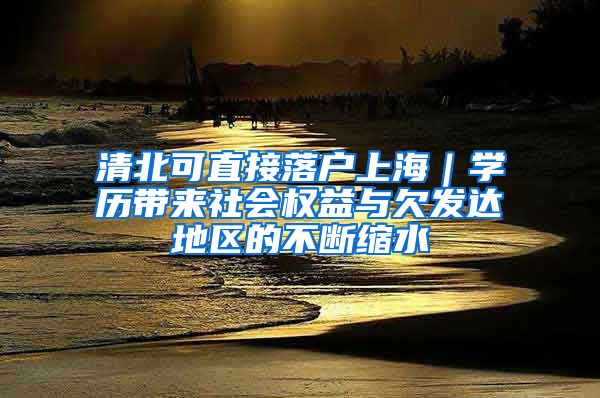 清北可直接落户上海｜学历带来社会权益与欠发达地区的不断缩水